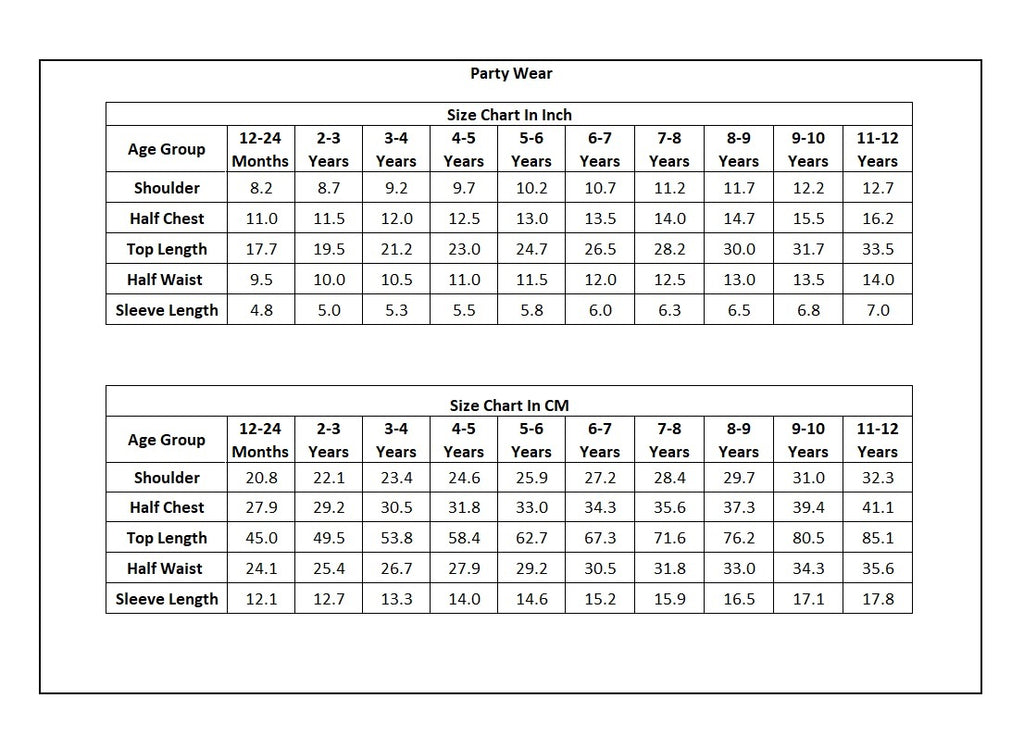 Party Wear

Size Chart In Inch

| Age Group | 12-24 Months | 2-3 Years | 3-4 Years | 4-5 Years | 5-6 Years | 6-7 Years | 7-8 Years | 8-9 Years | 9-10 Years | 11-12 Years |
|---|---|---|---|---|---|---|---|---|---|---|
| Shoulder | 8.2 | 8.7 | 9.2 | 9.7 | 10.2 | 10.7 | 11.2 | 11.7 | 12.2 | 12.7 |
| Half Chest | 11.0 | 11.5 | 12.0 | 12.5 | 13.0 | 13.5 | 14.0 | 14.7 | 15.5 | 16.2 |
| Top Length | 17.7 | 19.5 | 21.2 | 23.0 | 24.7 | 26.5 | 28.2 | 30.0 | 31.7 | 33.5 |
| Half Waist | 9.5 | 10.0 | 10.5 | 11.0 | 11.5 | 12.0 | 12.5 | 13.0 | 13.5 | 14.0 |
| Sleeve Length | 4.8 | 5.0 | 5.3 | 5.5 | 5.8 | 6.0 | 6.3 | 6.5 | 6.8 | 7.0 |

Size Chart In CM

| Age Group | 12-24 Months | 2-3 Years | 3-4 Years | 4-5 Years | 5-6 Years | 6-7 Years | 7-8 Years | 8-9 Years | 9-10 Years | 11-12 Years |
|---|---|---|---|---|---|---|---|---|---|---|
| Shoulder | 20.8 | 22.1 | 23.4 | 24.6 | 25.9 | 27.2 | 28.4 | 29.7 | 31.0 | 32.3 |
| Half Chest | 27.9 | 29.2 | 30.5 | 31.8 | 33.0 | 34.3 | 35.6 | 37.3 | 39.4 | 41.1 |
| Top Length | 45.0 | 49.5 | 53.8 | 58.4 | 62.7 | 67.3 | 71.6 | 76.2 | 80.5 | 85.1 |
| Half Waist | 24.1 | 25.4 | 26.7 | 27.9 | 29.2 | 30.5 | 31.8 | 33.0 | 34.3 | 35.6 |
| Sleeve Length | 12.1 | 12.7 | 13.3 | 14.0 | 14.6 | 15.2 | 15.9 | 16.5 | 17.1 | 17.8 |